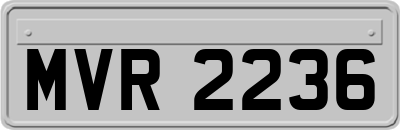 MVR 2236